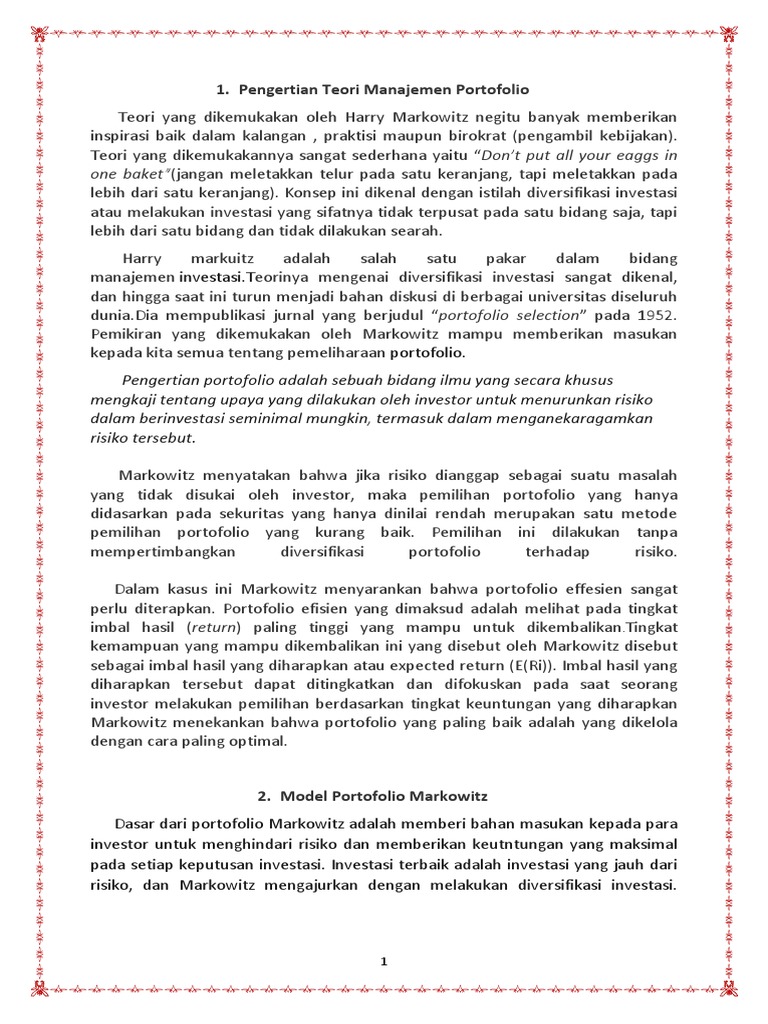 1. Pengertian Teori Manajemen Portofolio

Teori yang dikemukakan oleh Harry Markowitz negitu banyak memberikan inspirasi baik dalam kalangan , praktisi maupun birokrat (pengambil kebijakan). Teori yang dikemukakannya sangat sederhana yaitu "Don't put all your eaggs in one baket"(jangan meletakkan telur pada satu keranjang, tapi meletakkan pada lebih dari satu keranjang). Konsep ini dikenal dengan istilah diversifikasi investasi atau melakukan investasi yang sifatnya tidak terpusat pada satu bidang saja, tapi lebih dari satu bidang dan tidak dilakukan searah.

Harry markuitz adalah salah satu pakar dalam bidang manajemen investasi.Teorinya mengenai diversifikasi investasi sangat dikenal, dan hingga saat ini turun menjadi bahan diskusi di berbagai universitas diseluruh dunia.Dia mempublikasi jurnal yang berjudul "portofolio selection" pada 1952. Pemikiran yang dikemukakan oleh Markowitz mampu memberikan masukan kepada kita semua tentang pemeliharaan portofolio.

Pengertian portofolio adalah sebuah bidang ilmu yang secara khusus mengkaji tentang upaya yang dilakukan oleh investor untuk menurunkan risiko dalam berinvestasi seminimal mungkin, termasuk dalam menganekaragamkan risiko tersebut.

Markowitz menyatakan bahwa jika risiko dianggap sebagai suatu masalah yang tidak disukai oleh investor, maka pemilihan portofolio yang hanya didasarkan pada sekuritas yang hanya dinilai rendah merupakan satu metode pemilihan portofolio yang kurang baik. Pemilihan ini dilakukan tanpa mempertimbangkan diversifikasi portofolio terhadap risiko.

Dalam kasus ini Markowitz menyarankan bahwa portofolio effesien sangat perlu diterapkan. Portofolio efisien yang dimaksud adalah melihat pada tingkat imbal hasil (return) paling tinggi yang mampu untuk dikembalikan.Tingkat kemampuan yang mampu dikembalikan ini yang disebut oleh Markowitz disebut sebagai imbal hasil yang diharapkan atau expected return (E(Ri)). Imbal hasil yang diharapkan tersebut dapat ditingkatkan dan difokuskan pada saat seorang investor melakukan pemilihan berdasarkan tingkat keuntungan yang diharapkan Markowitz menekankan bahwa portofolio yang paling baik adalah yang dikelola dengan cara paling optimal.

2. Model Portofolio Markowitz

Dasar dari portofolio Markowitz adalah memberi bahan masukan kepada para investor untuk menghindari risiko dan memberikan keutntungan yang maksimal pada setiap keputusan investasi. Investasi terbaik adalah investasi yang jauh dari risiko, dan Markowitz mengajurkan dengan melakukan diversifikasi investasi.

1